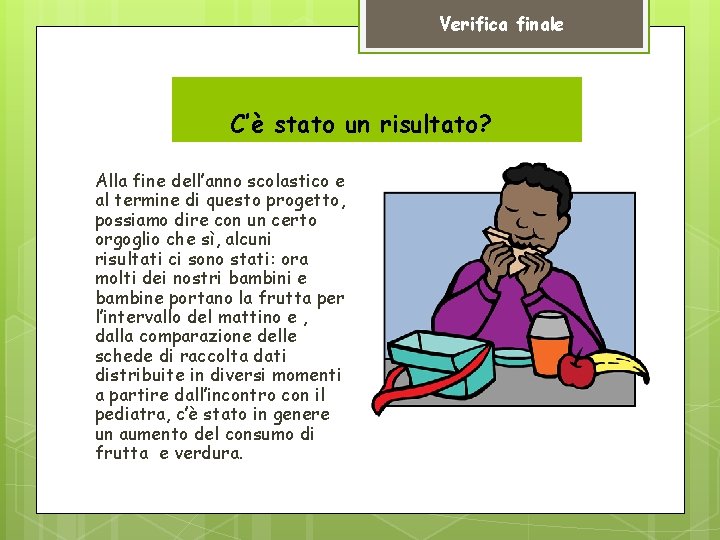 Verifica finale

C'è stato un risultato?

Alla fine dell'anno scolastico e al termine di questo progetto, possiamo dire con un certo orgoglio che sì, alcuni risultati ci sono stati: ora molti dei nostri bambini e bambine portano la frutta per l'intervallo del mattino e , dalla comparazione delle schede di raccolta dati distribuite in diversi momenti a partire dall'incontro con il pediatra, c'è stato in genere un aumento del consumo di frutta e verdura.